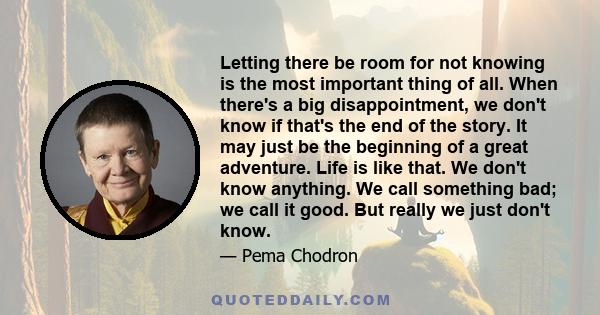 Letting there be room for not knowing is the most important thing of all. When there's a big disappointment, we don't know if that's the end of the story. It may just be the beginning of a great adventure. Life is like that. We don't know anything. We call something bad; we call it good. But really we just don't know.

— Pema Chodron

QUOTEDDAILY.COM